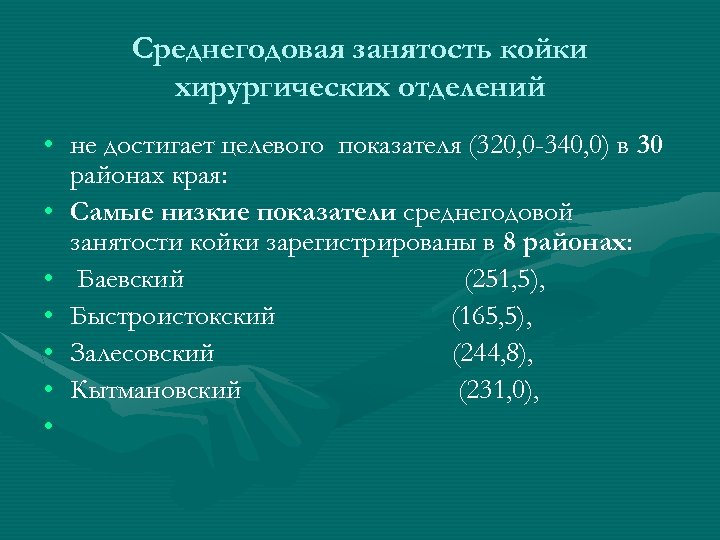 Среднегодовая занятость койки хирургических отделений

• не достигает целевого показателя (320,0-340,0) в 30 районах края:
• Самые низкие показатели среднегодовой занятости койки зарегистрированы в 8 районах:
• Баевский (251,5),
• Быстроистокский (165,5),
• Залесовский (244,8),
• Кытмановский (231,0),
•